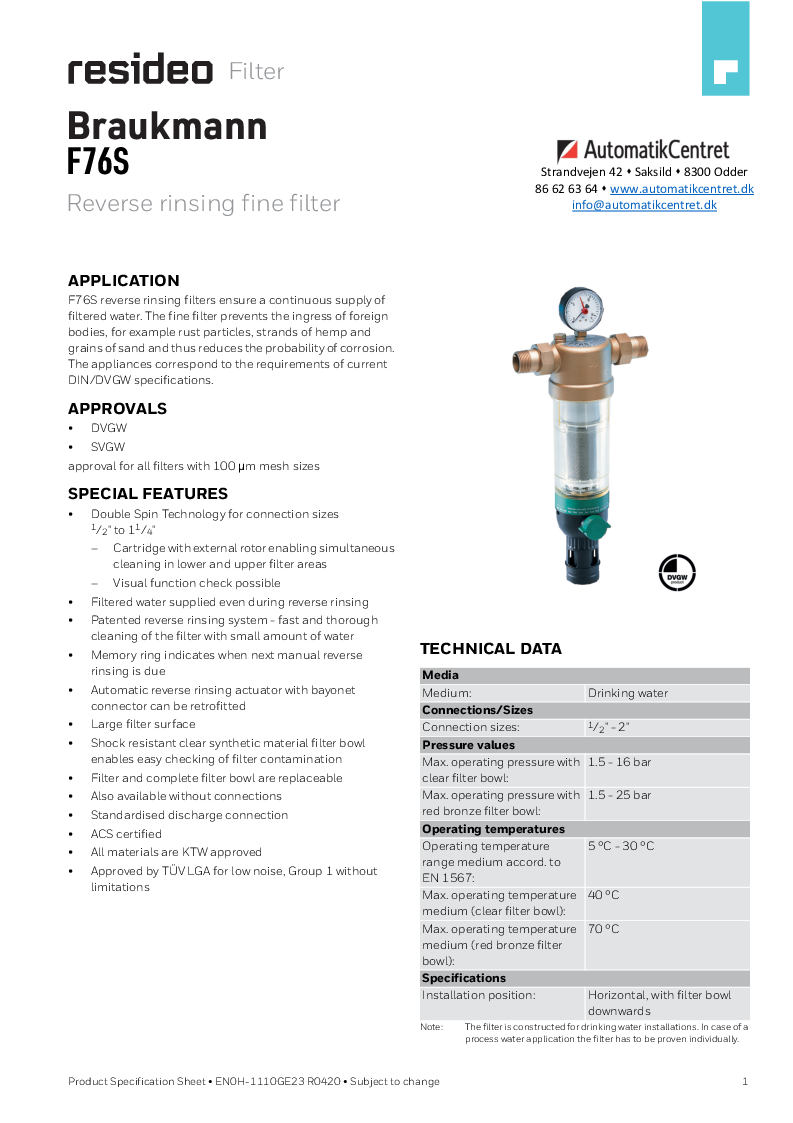 resideo Filter

Braukmann
F76S

Reverse rinsing fine filter

AutomatikCentret
Strandvejen 42 • Saksild • 8300 Odder
86 62 63 64 • www.automatikcentret.dk
info@automatikcentret.dk

APPLICATION

F76S reverse rinsing filters ensure a continuous supply of filtered water. The fine filter prevents the ingress of foreign bodies, for example rust particles, strands of hemp and grains of sand and thus reduces the probability of corrosion. The appliances correspond to the requirements of current DIN/DVGW specifications.

APPROVALS

• DVGW
• SVGW

approval for all filters with 100 µm mesh sizes

SPECIAL FEATURES

• Double Spin Technology for connection sizes $^{1}/_{2}$" to $1^{1}/_{4}$"
- Cartridge with external rotor enabling simultaneous cleaning in lower and upper filter areas
- Visual function check possible
• Filtered water supplied even during reverse rinsing
• Patented reverse rinsing system - fast and thorough cleaning of the filter with small amount of water
• Memory ring indicates when next manual reverse rinsing is due
• Automatic reverse rinsing actuator with bayonet connector can be retrofitted
• Large filter surface
• Shock resistant clear synthetic material filter bowl enables easy checking of filter contamination
• Filter and complete filter bowl are replaceable
• Also available without connections
• Standardised discharge connection
• ACS certified
• All materials are KTW approved
• Approved by TÜV LGA for low noise, Group 1 without limitations

DVGW

TECHNICAL DATA

| Media | |
|---|---|
| Medium: | Drinking water |
| Connections/Sizes | |
| Connection sizes: | $^{1}/_{2}$" - 2" |
| Pressure values | |
| Max. operating pressure with clear filter bowl: | 1.5 - 16 bar |
| Max. operating pressure with red bronze filter bowl: | 1.5 - 25 bar |
| Operating temperatures | |
| Operating temperature range medium accord. to EN 1567: | 5 °C - 30 °C |
| Max. operating temperature medium (clear filter bowl): | 40 °C |
| Max. operating temperature medium (red bronze filter bowl): | 70 °C |
| Specifications | |
| Installation position: | Horizontal, with filter bowl downwards |

Note: The filter is constructed for drinking water installations. In case of a process water application the filter has to be proven individually.

Product Specification Sheet • EN0H-1110GE23 R0420 • Subject to change 1